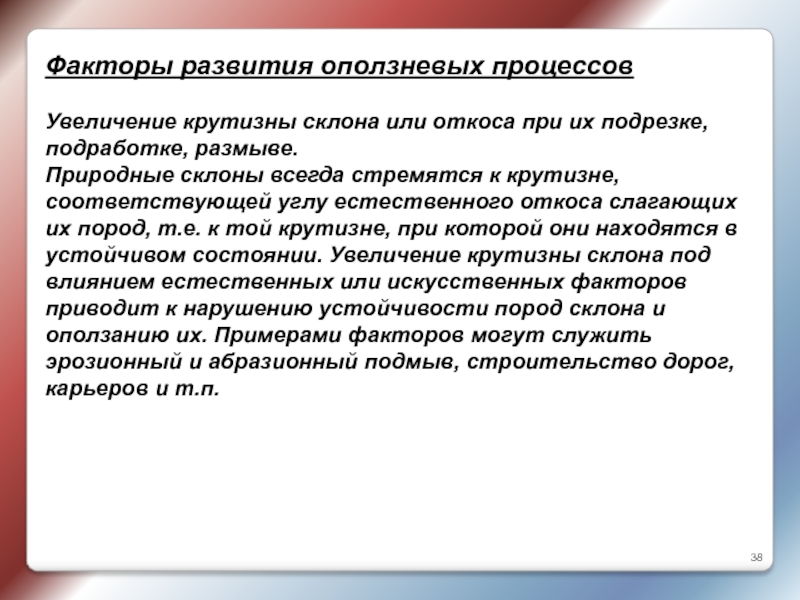 Факторы развития оползневых процессов

Увеличение крутизны склона или откоса при их подрезке, подработке, размыве.
Природные склоны всегда стремятся к крутизне, соответствующей углу естественного откоса слагающих их пород, т.е. к той крутизне, при которой они находятся в устойчивом состоянии. Увеличение крутизны склона под влиянием естественных или искусственных факторов приводит к нарушению устойчивости пород склона и оползанию их. Примерами факторов могут служить эрозионный и абразионный подмыв, строительство дорог, карьеров и т.п.

38